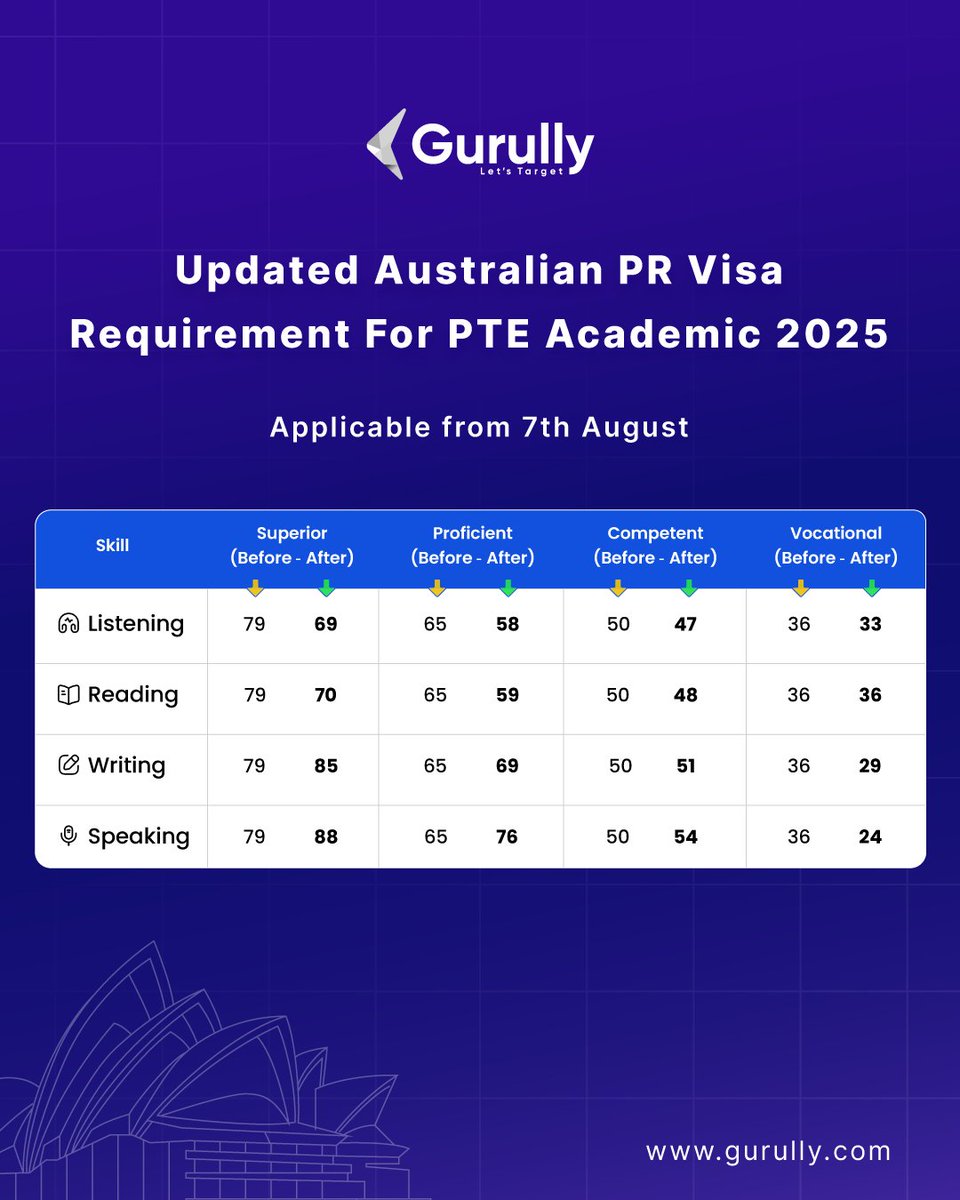 Gurully
Let's Target

Updated Australian PR Visa Requirement For PTE Academic 2025

Applicable from 7th August

| Skill | Superior (Before - After) | | Proficient (Before - After) | | Competent (Before - After) | | Vocational (Before - After) | |
|---|---|---|---|---|---|---|---|---|
| Listening | 79 | 69 | 65 | 58 | 50 | 47 | 36 | 33 |
| Reading | 79 | 70 | 65 | 59 | 50 | 48 | 36 | 36 |
| Writing | 79 | 85 | 65 | 69 | 50 | 51 | 36 | 29 |
| Speaking | 79 | 88 | 65 | 76 | 50 | 54 | 36 | 24 |

www.gurully.com